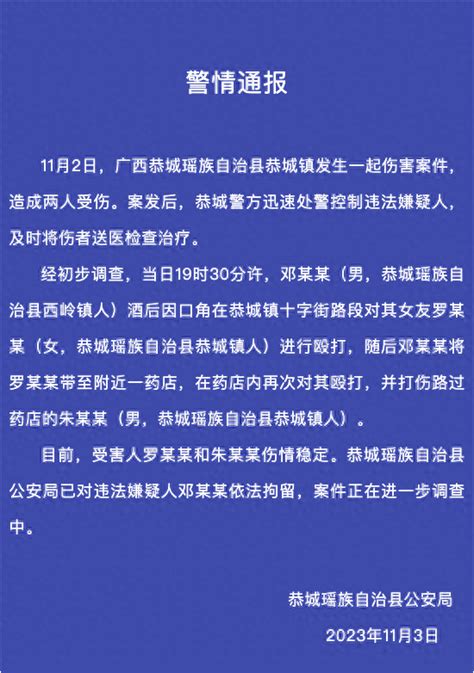 警情通报

11月2日，广西恭城瑶族自治县恭城镇发生一起伤害案件，造成两人受伤。案发后，恭城警方迅速处警控制违法嫌疑人，及时将伤者送医检查治疗。

经初步调查，当日19时30分许，邓某某（男，恭城瑶族自治县西岭镇人）酒后因口角在恭城镇十字街路段对其女友罗某某（女，恭城瑶族自治县恭城镇人）进行殴打，随后邓某某将罗某某带至附近一药店，在药店内再次对其殴打，并打伤路过药店的朱某某（男，恭城瑶族自治县恭城镇人）。

目前，受害人罗某某和朱某某伤情稳定。恭城瑶族自治县公安局已对违法嫌疑人邓某某依法拘留，案件正在进一步调查中。

恭城瑶族自治县公安局

2023年11月3日